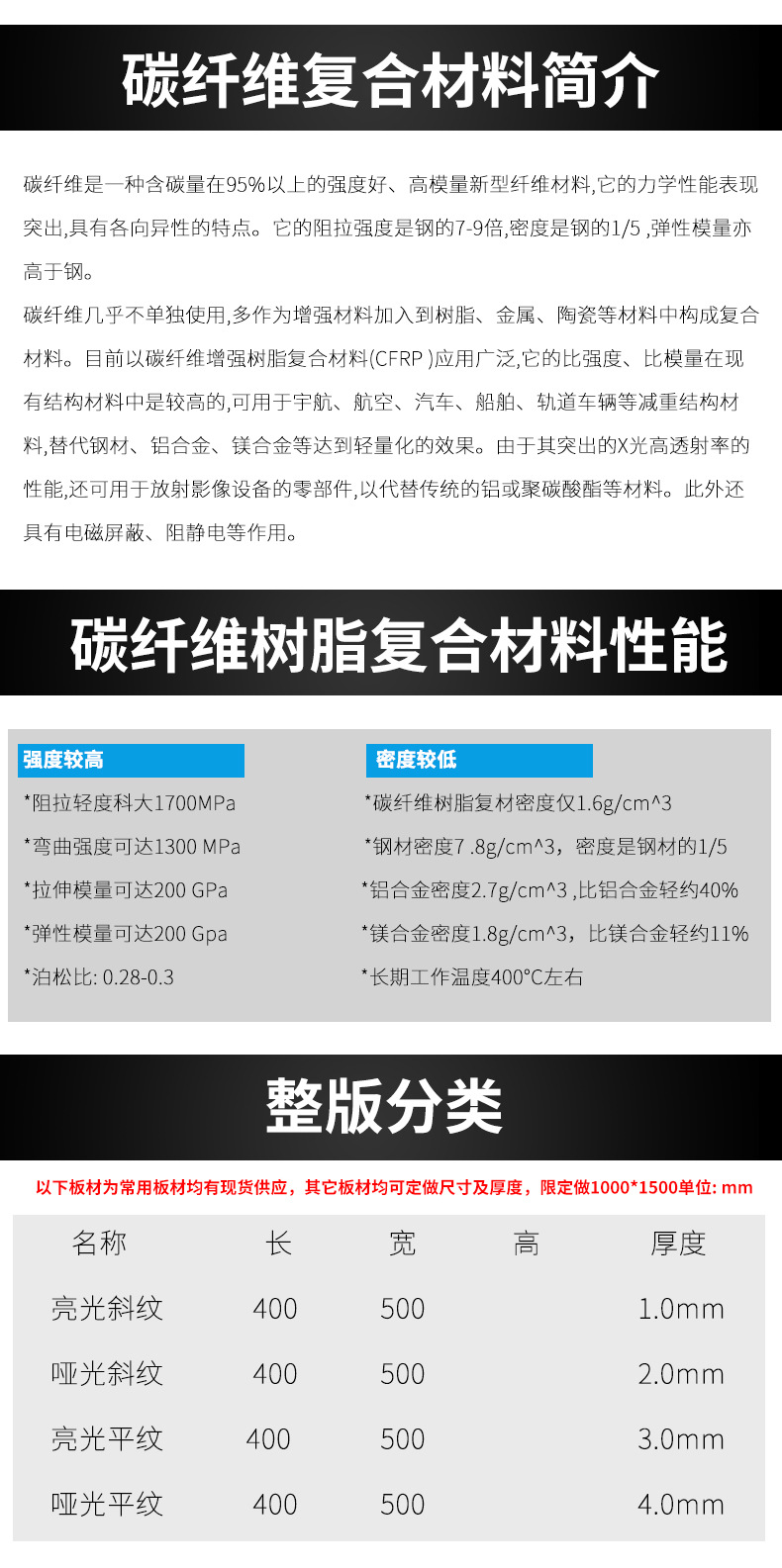 碳纤维复合材料简介

碳纤维是一种含碳量在95%以上的强度好、高模量新型纤维材料,它的力学性能表现突出,具有各向异性的特点。它的阻拉强度是钢的7-9倍,密度是钢的1/5 ,弹性模量亦高于钢。

碳纤维几乎不单独使用,多作为增强材料加入到树脂、金属、陶瓷等材料中构成复合材料。目前以碳纤维增强树脂复合材料(CFRP )应用广泛,它的比强度、比模量在现有结构材料中是较高的,可用于宇航、航空、汽车、船舶、轨道车辆等减重结构材料,替代钢材、铝合金、镁合金等达到轻量化的效果。由于其突出的X光高透射率的性能,还可用于放射影像设备的零部件,以代替传统的铝或聚碳酸酯等材料。此外还具有电磁屏蔽、阻静电等作用。

碳纤维树脂复合材料性能

强度较高

*阻拉轻度科大1700MPa

*弯曲强度可达1300 MPa

*拉伸模量可达200 GPa

*弹性模量可达200 Gpa

*泊松比: 0.28-0.3

密度较低

*碳纤维树脂复材密度仅1.6g/cm^3

*钢材密度7 .8g/cm^3，密度是钢材的1/5

*铝合金密度2.7g/cm^3 ,比铝合金轻约40%

*镁合金密度1.8g/cm^3，比镁合金轻约11%

*长期工作温度400°C左右

整版分类

以下板材为常用板材均有现货供应，其它板材均可定做尺寸及厚度，限定做1000*1500单位: mm

| 名称 | 长 | 宽 | 高 | 厚度 |
|---|---|---|---|---|
| 亮光斜纹 | 400 | 500 | | 1.0mm |
| 哑光斜纹 | 400 | 500 | | 2.0mm |
| 亮光平纹 | 400 | 500 | | 3.0mm |
| 哑光平纹 | 400 | 500 | | 4.0mm |